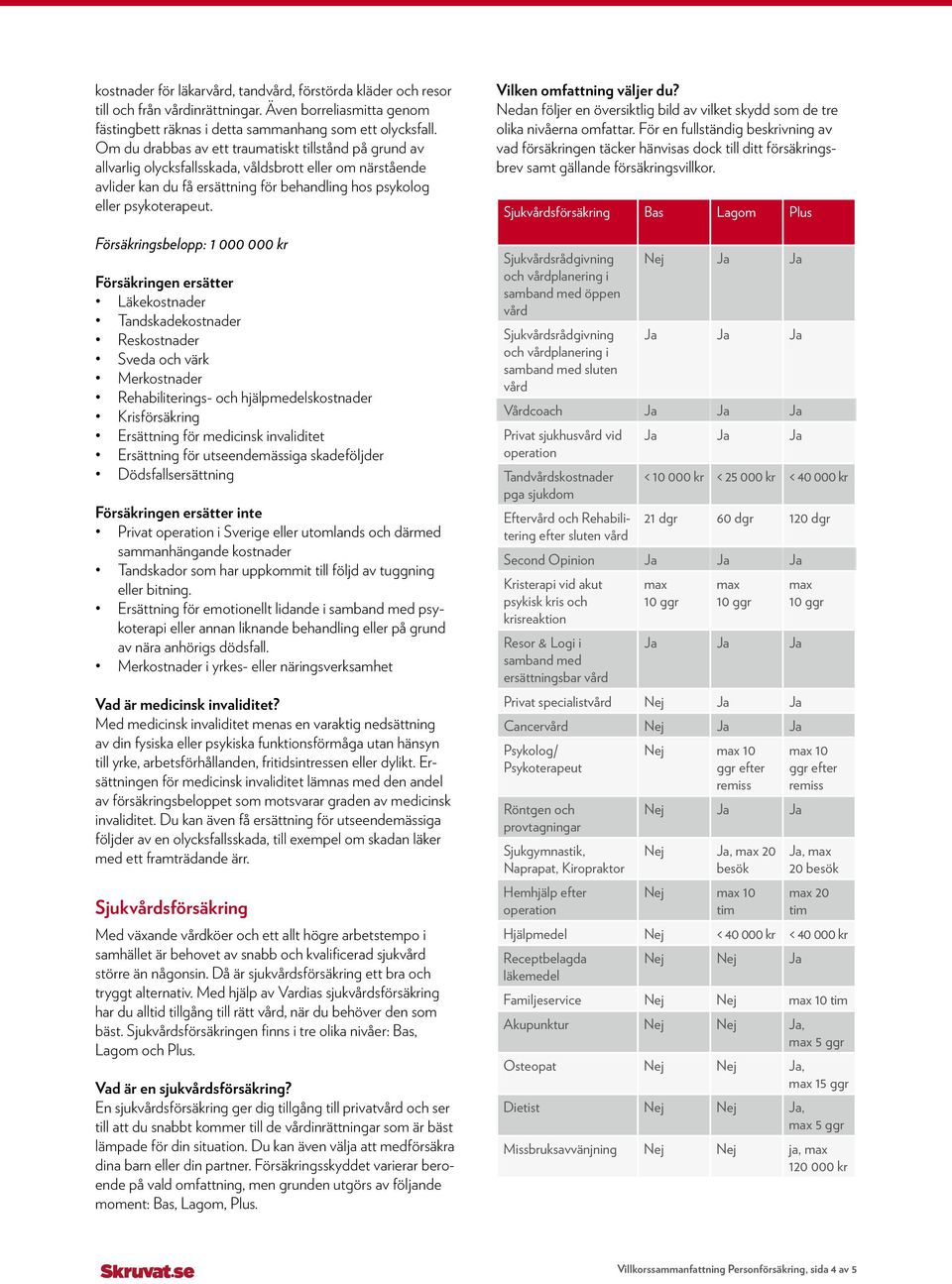 kostnader för läkarvård, tandvård, förstörda kläder och resor till och från vårdinrättningar. Även borreliasmitta genom fästingbett räknas i detta sammanhang som ett olycksfall. Om du drabbas av ett traumatiskt tillstånd på grund av allvarlig olycksfallsskada, våldsbrott eller om närstående avlider kan du få ersättning för behandling hos psykolog eller psykoterapeut.

Försäkringsbelopp: 1 000 000 kr

Försäkringen ersätter
• Läkekostnader
• Tandskadekostnader
• Reskostnader
• Sveda och värk
• Merkostnader
• Rehabiliterings- och hjälpmedelskostnader
• Krisförsäkring
• Ersättning för medicinsk invaliditet
• Ersättning för utseendemässiga skadeföljder
• Dödsfallsersättning

Försäkringen ersätter inte
• Privat operation i Sverige eller utomlands och därmed sammanhängande kostnader
• Tandskador som har uppkommit till följd av tuggning eller bitning.
• Ersättning för emotionellt lidande i samband med psykoterapi eller annan liknande behandling eller på grund av nära anhörigs dödsfall.
• Merkostnader i yrkes- eller näringsverksamhet

Vad är medicinsk invaliditet?
Med medicinsk invaliditet menas en varaktig nedsättning av din fysiska eller psykiska funktionsförmåga utan hänsyn till yrke, arbetsförhållanden, fritidsintressen eller dylikt. Ersättningen för medicinsk invaliditet lämnas med den andel av försäkringsbeloppet som motsvarar graden av medicinsk invaliditet. Du kan även få ersättning för utseendemässiga följder av en olycksfallsskada, till exempel om skadan läker med ett framträdande ärr.

Sjukvårdsförsäkring
Med växande vårdköer och ett allt högre arbetstempo i samhället är behovet av snabb och kvalificerad sjukvård större än någonsin. Då är sjukvårdsförsäkring ett bra och tryggt alternativ. Med hjälp av Vardias sjukvårdsförsäkring har du alltid tillgång till rätt vård, när du behöver den som bäst. Sjukvårdsförsäkringen finns i tre olika nivåer: Bas, Lagom och Plus.

Vad är en sjukvårdsförsäkring?
En sjukvårdsförsäkring ger dig tillgång till privatvård och ser till att du snabbt kommer till de vårdinrättningar som är bäst lämpade för din situation. Du kan även välja att medförsäkra dina barn eller din partner. Försäkringsskyddet varierar beroende på vald omfattning, men grunden utgörs av följande moment: Bas, Lagom, Plus.

Vilken omfattning väljer du?
Nedan följer en översiktlig bild av vilket skydd som de tre olika nivåerna omfattar. För en fullständig beskrivning av vad försäkringen täcker hänvisas dock till ditt försäkringsbrev samt gällande försäkringsvillkor.

| Sjukvårdsförsäkring | Bas | Lagom | Plus |
|---|---|---|---|
| Sjukvårdsrådgivning och vårdplanering i samband med öppen vård | Nej | Ja | Ja |
| Sjukvårdsrådgivning och vårdplanering i samband med sluten vård | Ja | Ja | Ja |
| Vårdcoach | Ja | Ja | Ja |
| Privat sjukhusvård vid operation | Ja | Ja | Ja |
| Tandvårdskostnader pga sjukdom | < 10 000 kr | < 25 000 kr | < 40 000 kr |
| Eftervård och Rehabilitering efter sluten vård | 21 dgr | 60 dgr | 120 dgr |
| Second Opinion | Ja | Ja | Ja |
| Kristerapi vid akut psykisk kris och krisreaktion | max 10 ggr | max 10 ggr | max 10 ggr |
| Resor & Logi i samband med ersättningsbar vård | Ja | Ja | Ja |
| Privat specialistvård | Nej | Ja | Ja |
| Cancervård | Nej | Ja | Ja |
| Psykolog/ Psykoterapeut | Nej | max 10 ggr efter remiss | max 10 ggr efter remiss |
| Röntgen och provtagningar | Nej | Ja | Ja |
| Sjukgymnastik, Naprapat, Kiropraktor | Nej | Ja, max 20 besök | Ja, max 20 besök |
| Hemhjälp efter operation | Nej | max 10 tim | max 20 tim |
| Hjälpmedel | Nej | < 40 000 kr | < 40 000 kr |
| Receptbelagda läkemedel | Nej | Nej | Ja |
| Familjeservice | Nej | Nej | max 10 tim |
| Akupunktur | Nej | Nej | Ja, max 5 ggr |
| Osteopat | Nej | Nej | Ja, max 15 ggr |
| Dietist | Nej | Nej | Ja, max 5 ggr |
| Missbruksavvänjning | Nej | Nej | ja, max 120 000 kr |

Skruvat.se

Villkorssammanfattning Personförsäkring, sida 4 av 5